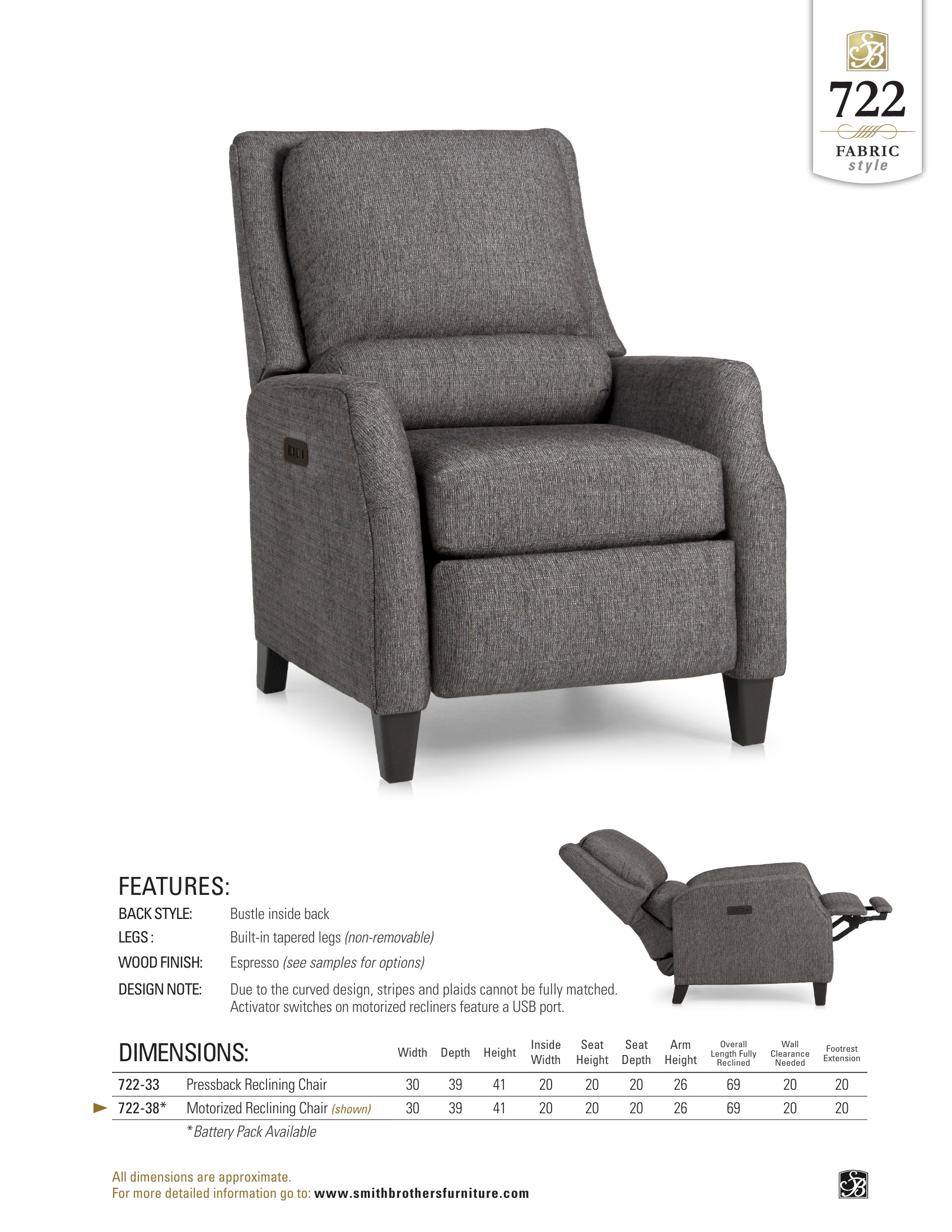 SB
722
FABRIC
style

FEATURES:

BACK STYLE: Bustle inside back

LEGS : Built-in tapered legs (non-removable)

WOOD FINISH: Espresso (see samples for options)

DESIGN NOTE: Due to the curved design, stripes and plaids cannot be fully matched. Activator switches on motorized recliners feature a USB port.

| DIMENSIONS: | | Width | Depth | Height | Inside Width | Seat Height | Seat Depth | Arm Height | Overall Length Fully Reclined | Wall Clearance Needed | Footrest Extension |
|---|---|---|---|---|---|---|---|---|---|---|---|
| 722-33 | Pressback Reclining Chair | 30 | 39 | 41 | 20 | 20 | 20 | 26 | 69 | 20 | 20 |
| ► 722-38* | Motorized Reclining Chair (shown) | 30 | 39 | 41 | 20 | 20 | 20 | 26 | 69 | 20 | 20 |

*Battery Pack Available

All dimensions are approximate.
For more detailed information go to: www.smithbrothersfurniture.com

SB